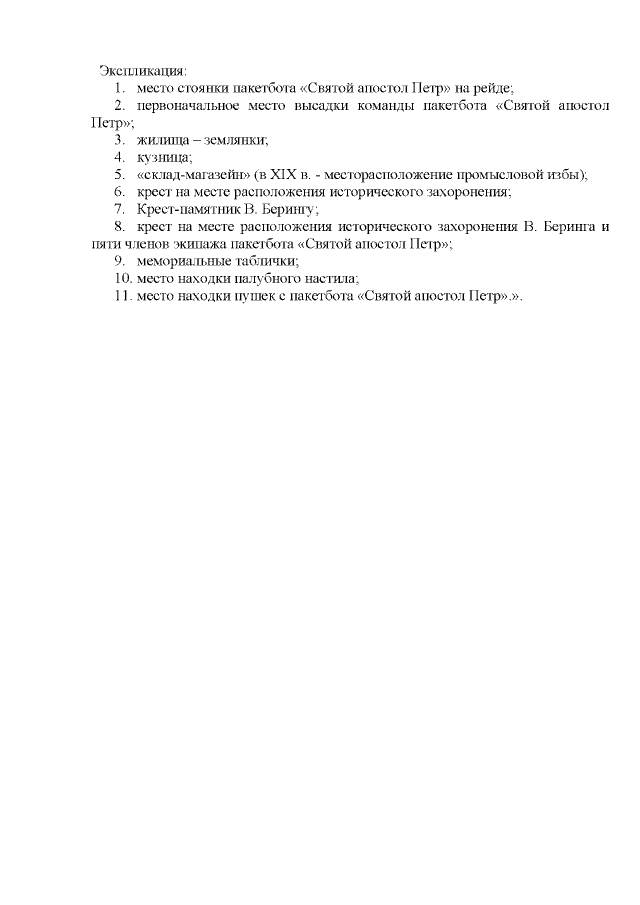 Экспликация:
1. место стоянки пакетбота «Святой апостол Петр» на рейде;
2. первоначальное место высадки команды пакетбота «Святой апостол Петр»;
3. жилища – землянки;
4. кузница;
5. «склад-магазейн» (в XIX в. - месторасположение промысловой избы);
6. крест на месте расположения исторического захоронения;
7. Крест-памятник В. Берингу;
8. крест на месте расположения исторического захоронения В. Беринга и пяти членов экипажа пакетбота «Святой апостол Петр»;
9. мемориальные таблички;
10. место находки палубного настила;
11. место находки пушек с пакетбота «Святой апостол Петр».».